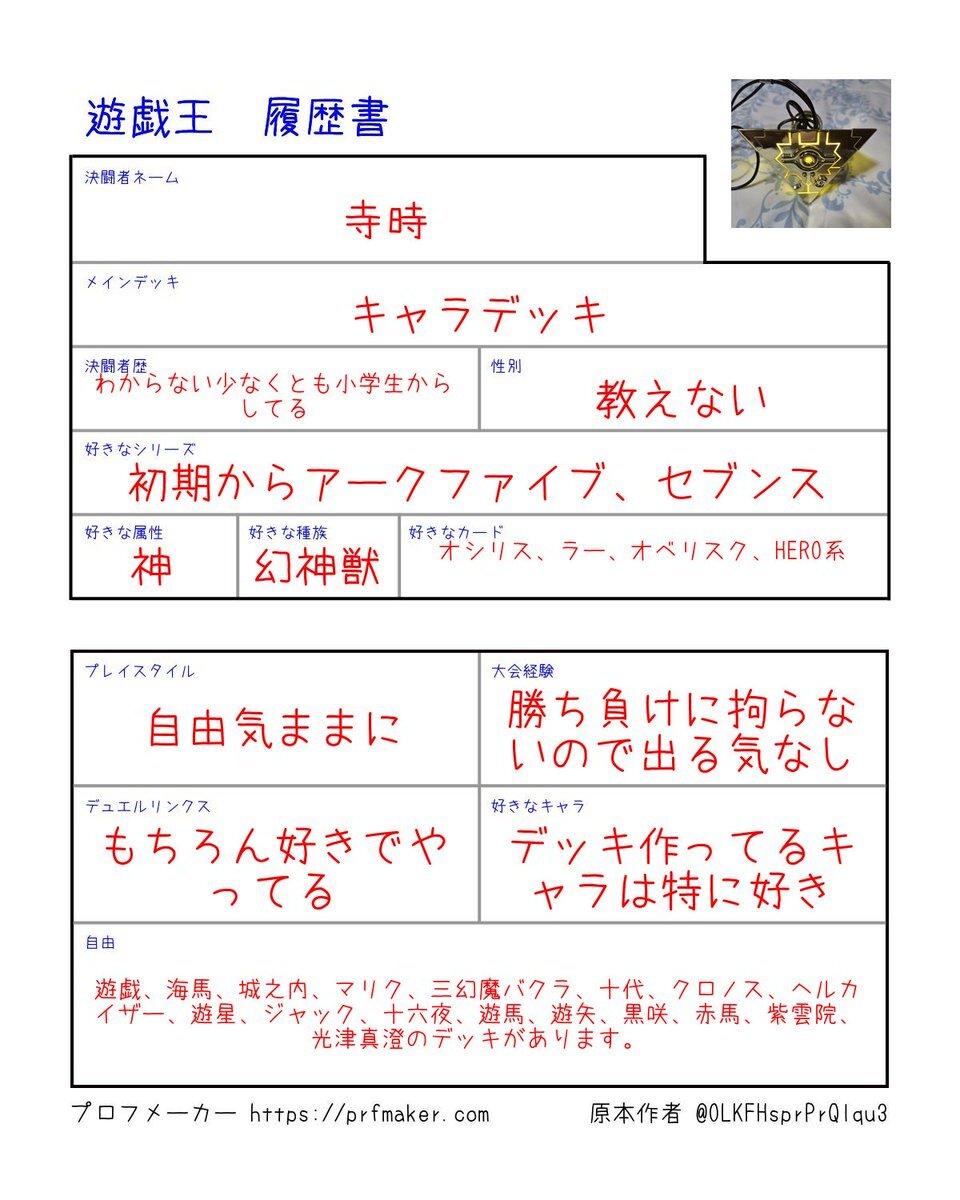 遊戯王　履歴書

決闘者ネーム
寺時

メインデッキ
キャラデッキ

決闘者歴
わからない少なくとも小学生からしてる

性別
教えない

好きなシリーズ
初期からアークファイブ、セブンス

好きな属性
神

好きな種族
幻神獣

好きなカード
オシリス、ラー、オベリスク、HERO系

プレイスタイル
自由気ままに

大会経験
勝ち負けに拘らないので出る気なし

デュエルリンクス
もちろん好きでやってる

好きなキャラ
デッキ作ってるキャラは特に好き

自由
遊戯、海馬、城之内、マリク、三幻魔バクラ、十代、クロノス、ヘルカイザー、遊星、ジャック、十六夜、遊馬、遊矢、黒咲、赤馬、紫雲院、光津真澄のデッキがあります。

プロフメーカー https://prfmaker.com　原本作者 @OLKFHsprPrQIqu3